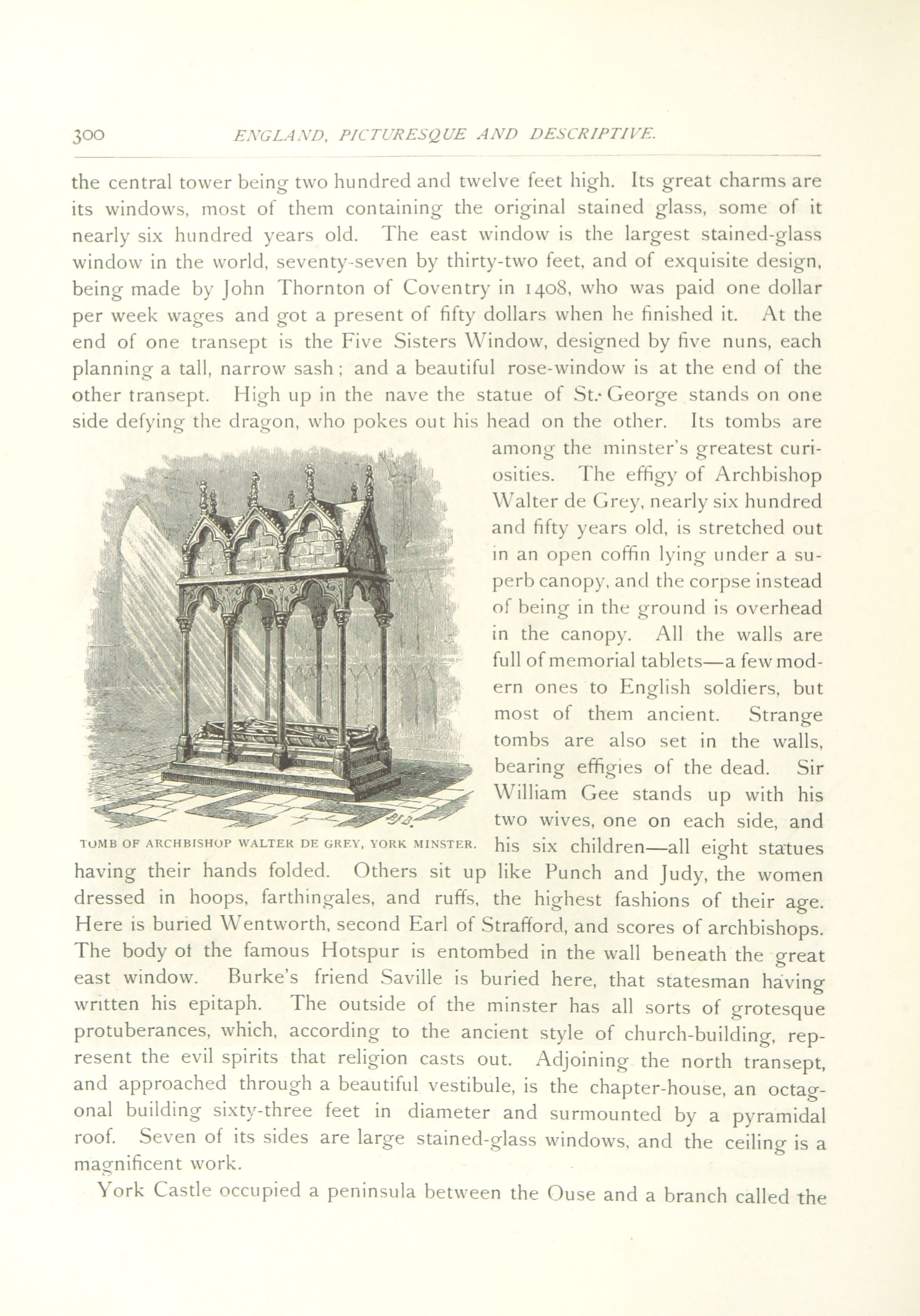 300 ENGLAND, PICTURESQUE AND DESCRIPTIVE.

the central tower being two hundred and twelve feet high. Its great charms are its windows, most of them containing the original stained glass, some of it nearly six hundred years old. The east window is the largest stained-glass window in the world, seventy-seven by thirty-two feet, and of exquisite design, being made by John Thornton of Coventry in 1408, who was paid one dollar per week wages and got a present of fifty dollars when he finished it. At the end of one transept is the Five Sisters Window, designed by five nuns, each planning a tall, narrow sash; and a beautiful rose-window is at the end of the other transept. High up in the nave the statue of St. George stands on one side defying the dragon, who pokes out his head on the other. Its tombs are among the minster's greatest curiosities. The effigy of Archbishop Walter de Grey, nearly six hundred and fifty years old, is stretched out in an open coffin lying under a superb canopy, and the corpse instead of being in the ground is overhead in the canopy. All the walls are full of memorial tablets—a few modern ones to English soldiers, but most of them ancient. Strange tombs are also set in the walls, bearing effigies of the dead. Sir William Gee stands up with his two wives, one on each side, and his six children—all eight statues having their hands folded. Others sit up like Punch and Judy, the women dressed in hoops, farthingales, and ruffs, the highest fashions of their age. Here is buried Wentworth, second Earl of Strafford, and scores of archbishops. The body of the famous Hotspur is entombed in the wall beneath the great east window. Burke's friend Saville is buried here, that statesman having written his epitaph. The outside of the minster has all sorts of grotesque protuberances, which, according to the ancient style of church-building, represent the evil spirits that religion casts out. Adjoining the north transept, and approached through a beautiful vestibule, is the chapter-house, an octagonal building sixty-three feet in diameter and surmounted by a pyramidal roof. Seven of its sides are large stained-glass windows, and the ceiling is a magnificent work.

TOMB OF ARCHBISHOP WALTER DE GREY, YORK MINSTER.

York Castle occupied a peninsula between the Ouse and a branch called the